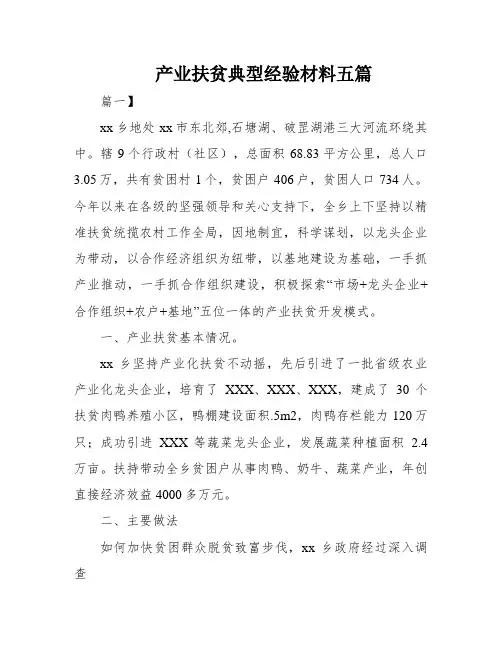 产业扶贫典型经验材料五篇

篇一】

xx 乡地处 xx 市东北郊,石塘湖、破罡湖港三大河流环绕其中。辖 9 个行政村（社区），总面积 68.83 平方公里，总人口 3.05 万，共有贫困村 1 个，贫困户 406 户，贫困人口 734 人。今年以来在各级的坚强领导和关心支持下，全乡上下坚持以精准扶贫统揽农村工作全局，因地制宜，科学谋划，以龙头企业为带动，以合作经济组织为纽带，以基地建设为基础，一手抓产业推动，一手抓合作组织建设，积极探索“市场+龙头企业+合作组织+农户+基地”五位一体的产业扶贫开发模式。

一、产业扶贫基本情况。

xx 乡坚持产业化扶贫不动摇，先后引进了一批省级农业产业化龙头企业，培育了 XXX、XXX、XXX，建成了 30 个扶贫肉鸭养殖小区，鸭棚建设面积.5m2，肉鸭存栏能力 120 万只；成功引进 XXX 等蔬菜龙头企业，发展蔬菜种植面积 2.4 万亩。扶持带动全乡贫困户从事肉鸭、奶牛、蔬菜产业，年创直接经济效益 4000 多万元。

二、主要做法

如何加快贫困群众脱贫致富步伐，xx 乡政府经过深入调查